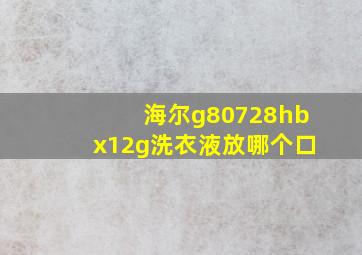 海尔g80728hbx12g洗衣液放哪个口